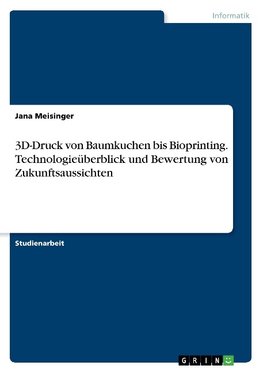 Informatik

Jana Meisinger

3D-Druck von Baumkuchen bis Bioprinting. Technologieüberblick und Bewertung von Zukunftsaussichten

Studienarbeit

GRIN